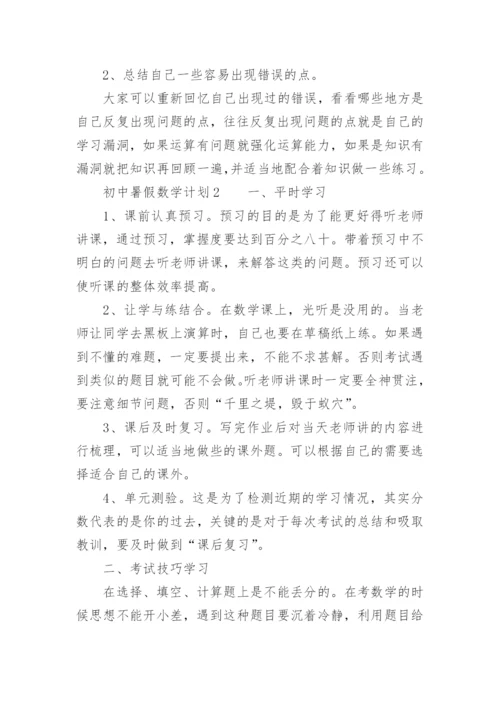 2、总结自己一些容易出现错误的点。

大家可以重新回忆自己出现过的错误，看看哪些地方是自己反复出现问题的点，往往反复出现问题的点就是自己的学习漏洞，如果运算有问题就强化运算能力，如果是知识有漏洞就把知识再回顾一遍，并适当地配合着知识做一些练习。

初中暑假数学计划2　　一、平时学习

1、课前认真预习。预习的目的是为了能更好得听老师讲课，通过预习，掌握度要达到百分之八十。带着预习中不明白的问题去听老师讲课，来解答这类的问题。预习还可以使听课的整体效率提高。

2、让学与练结合。在数学课上，光听是没用的。当老师让同学去黑板上演算时，自己也要在草稿纸上练。如果遇到不懂的难题，一定要提出来，不能不求甚解。否则考试遇到类似的题目就可能不会做。听老师讲课时一定要全神贯注，要注意细节问题，否则“千里之堤，毁于蚁穴”。

3、课后及时复习。写完作业后对当天老师讲的内容进行梳理，可以适当地做些的课外题。可以根据自己的需要选择适合自己的课外。

4、单元测验。这是为了检测近期的学习情况，其实分数代表的是你的过去，关键的是对于每次考试的总结和吸取教训，要及时做到“课后复习”。

二、考试技巧学习

在选择、填空、计算题上是不能丢分的。在考数学的时候思想不能开小差，遇到这种题目要沉着冷静，利用题目给